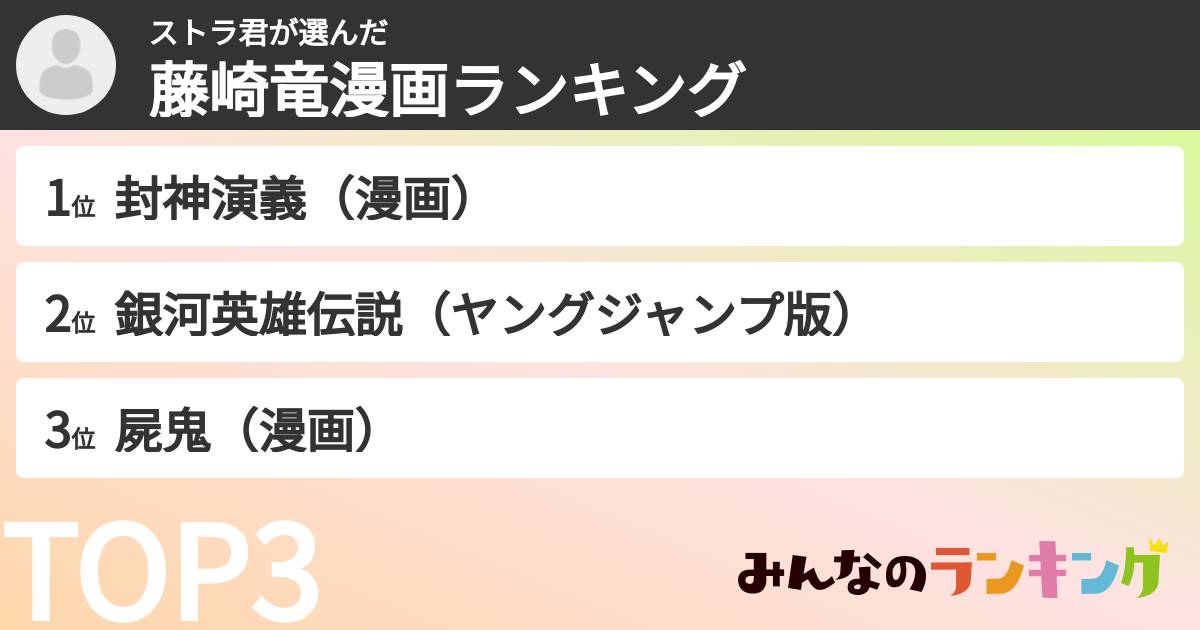 ストラ君が選んだ
藤崎竜漫画ランキング

1位 封神演義（漫画）

2位 銀河英雄伝説（ヤングジャンプ版）

3位 屍鬼（漫画）

TOP3

みんなのランキング